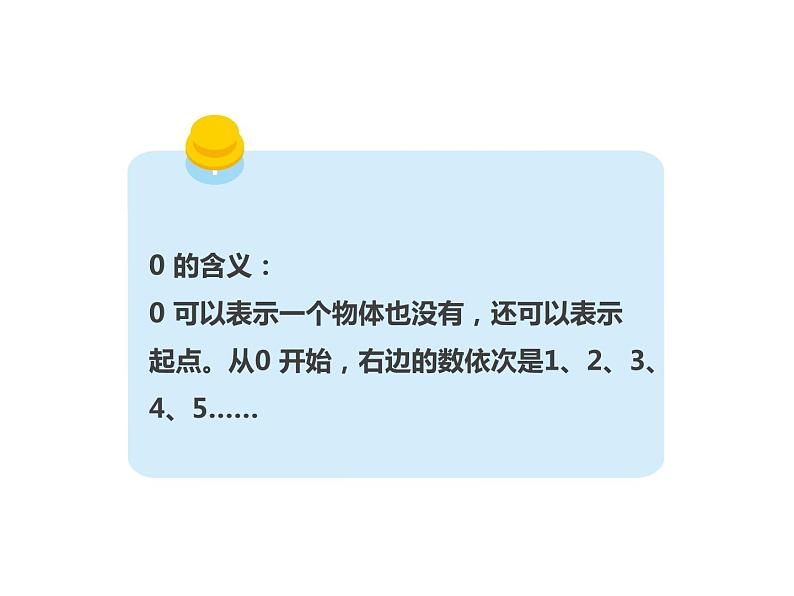 0 的含义：

0 可以表示一个物体也没有，还可以表示起点。从0 开始，右边的数依次是1、2、3、4、5……